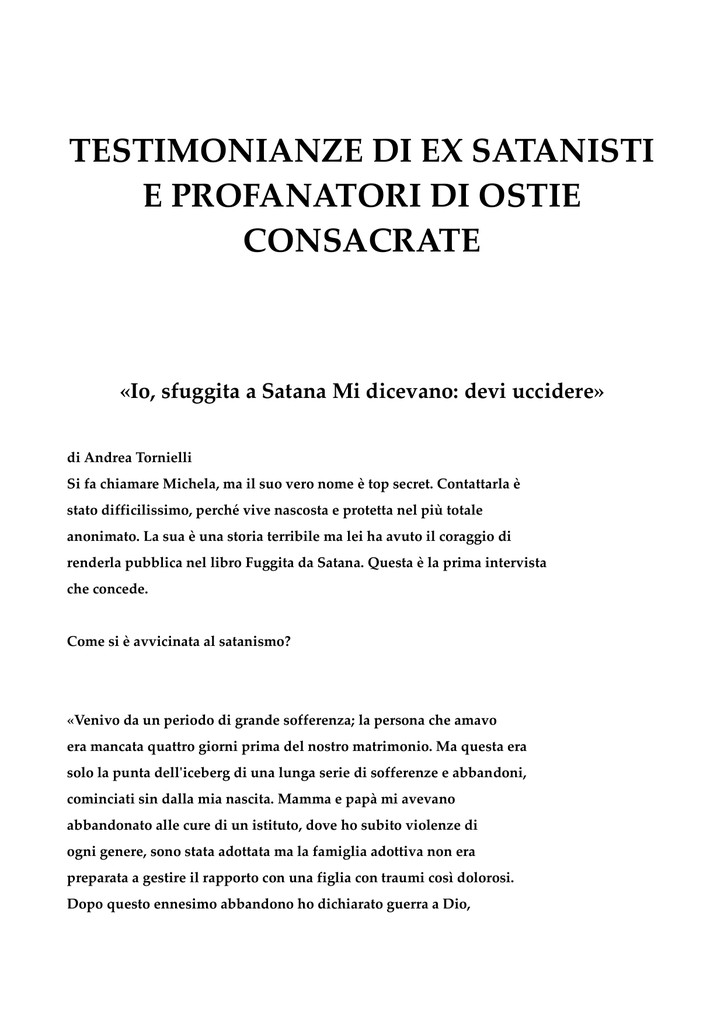 TESTIMONIANZE DI EX SATANISTI E PROFANATORI DI OSTIE CONSACRATE

«Io, sfuggita a Satana Mi dicevano: devi uccidere»

di Andrea Tornielli
Si fa chiamare Michela, ma il suo vero nome è top secret. Contattarla è stato difficilissimo, perché vive nascosta e protetta nel più totale anonimato. La sua è una storia terribile ma lei ha avuto il coraggio di renderla pubblica nel libro Fuggita da Satana. Questa è la prima intervista che concede.

Come si è avvicinata al satanismo?

«Venivo da un periodo di grande sofferenza; la persona che amavo era mancata quattro giorni prima del nostro matrimonio. Ma questa era solo la punta dell'iceberg di una lunga serie di sofferenze e abbandoni, cominciati sin dalla mia nascita. Mamma e papà mi avevano abbandonato alle cure di un istituto, dove ho subito violenze di ogni genere, sono stata adottata ma la famiglia adottiva non era preparata a gestire il rapporto con una figlia con traumi così dolorosi. Dopo questo ennesimo abbandono ho dichiarato guerra a Dio,